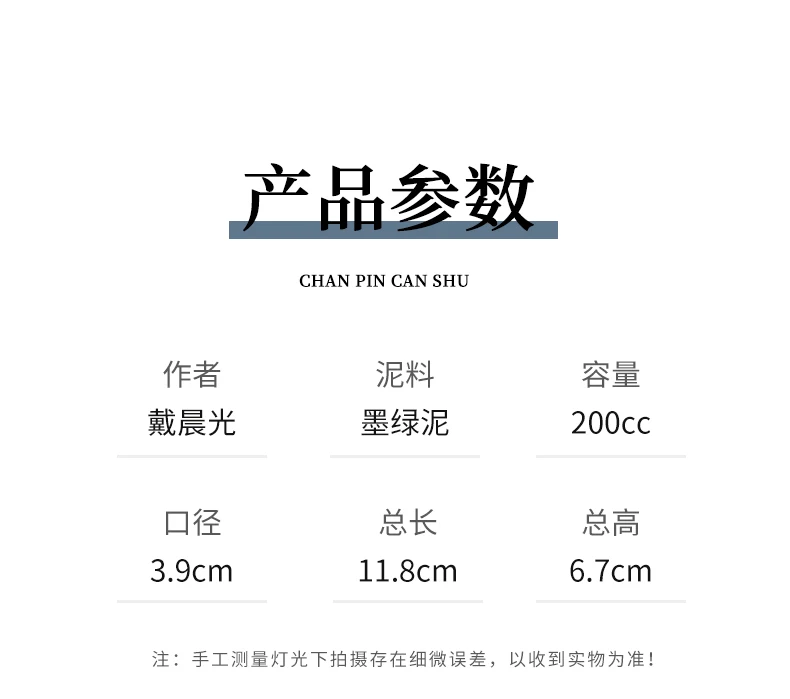 产品参数

CHAN PIN CAN SHU

作者
戴晨光

泥料
墨绿泥

容量
200cc

口径
3.9cm

总长
11.8cm

总高
6.7cm

注：手工测量灯光下拍摄存在细微误差，以收到实物为准！